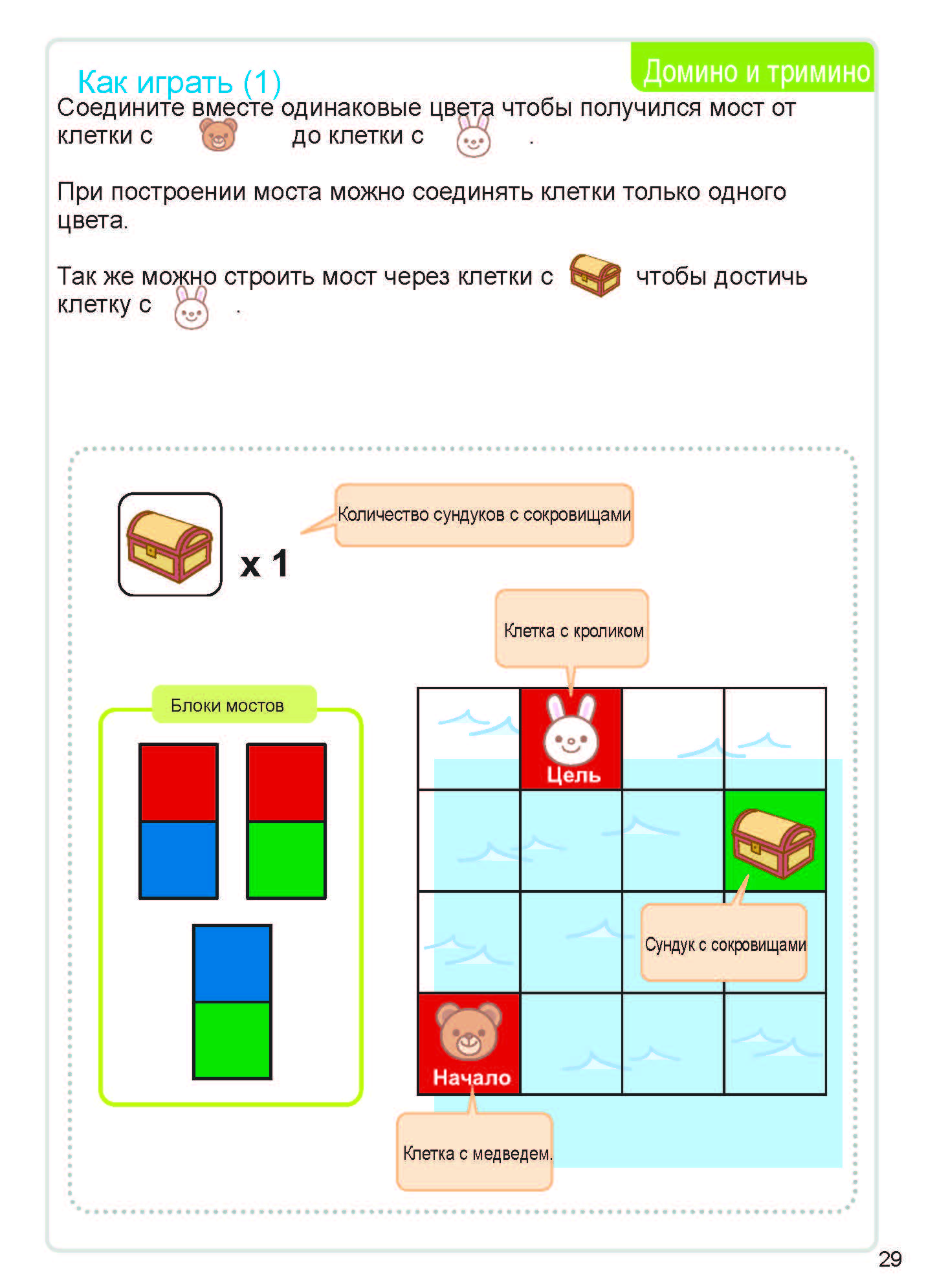 Домино и тримино

Как играть (1)

Соедините вместе одинаковые цвета чтобы получился мост от клетки с до клетки с .

При построении моста можно соединять клетки только одного цвета.

Так же можно строить мост через клетки с чтобы достичь клетку с .

x 1

Количество сундуков с сокровищами

Клетка с кроликом

Блоки мостов

Цель

Сундук с сокровищами

Начало

Клетка с медведем.

29